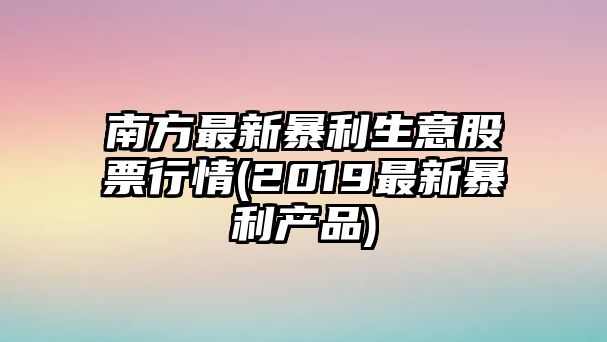 南方最新暴利生意股票行情(2019最新暴利产品)